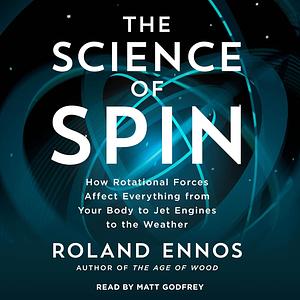 THE SCIENCE OF SPIN

How Rotational Forces Affect Everything from Your Body to Jet Engines to the Weather

ROLAND ENNOS

AUTHOR OF THE AGE OF WOOD

READ BY MATT GODFREY